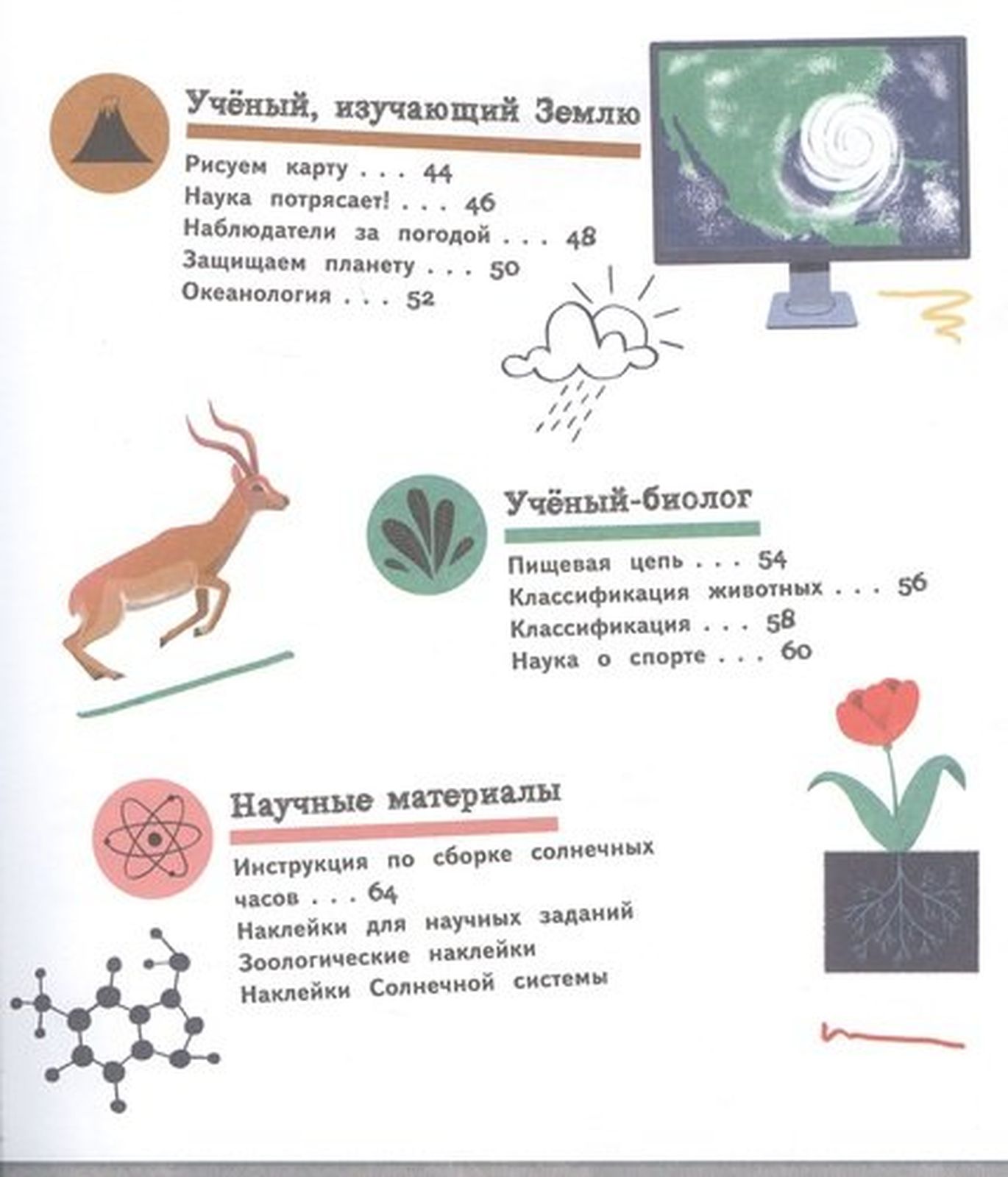 Учёный, изучающий Землю

Рисуем карту . . . 44
Наука потрясает! . . . 46
Наблюдатели за погодой . . . 48
Защищаем планету . . . 50
Океанология . . . 52

Учёный-биолог

Пищевая цепь . . . 54
Классификация животных . . . 56
Классификация . . . 58
Наука о спорте . . . 60

Научные материалы

Инструкция по сборке солнечных часов . . . 64
Наклейки для научных заданий
Зоологические наклейки
Наклейки Солнечной системы